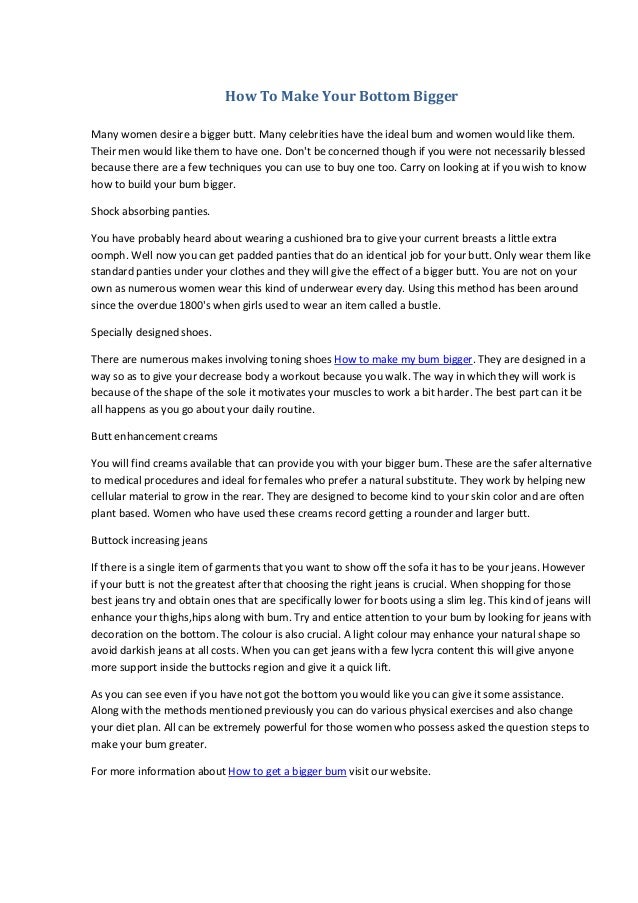 How To Make Your Bottom Bigger

Many women desire a bigger butt. Many celebrities have the ideal bum and women would like them. Their men would like them to have one. Don't be concerned though if you were not necessarily blessed because there are a few techniques you can use to buy one too. Carry on looking at if you wish to know how to build your bum bigger.

Shock absorbing panties.

You have probably heard about wearing a cushioned bra to give your current breasts a little extra oomph. Well now you can get padded panties that do an identical job for your butt. Only wear them like standard panties under your clothes and they will give the effect of a bigger butt. You are not on your own as numerous women wear this kind of underwear every day. Using this method has been around since the overdue 1800's when girls used to wear an item called a bustle.

Specially designed shoes.

There are numerous makes involving toning shoes How to make my bum bigger. They are designed in a way so as to give your decrease body a workout because you walk. The way in which they will work is because of the shape of the sole it motivates your muscles to work a bit harder. The best part can it be all happens as you go about your daily routine.

Butt enhancement creams

You will find creams available that can provide you with your bigger bum. These are the safer alternative to medical procedures and ideal for females who prefer a natural substitute. They work by helping new cellular material to grow in the rear. They are designed to become kind to your skin color and are often plant based. Women who have used these creams record getting a rounder and larger butt.

Buttock increasing jeans

If there is a single item of garments that you want to show off the sofa it has to be your jeans. However if your butt is not the greatest after that choosing the right jeans is crucial. When shopping for those best jeans try and obtain ones that are specifically lower for boots using a slim leg. This kind of jeans will enhance your thighs,hips along with bum. Try and entice attention to your bum by looking for jeans with decoration on the bottom. The colour is also crucial. A light colour may enhance your natural shape so avoid darkish jeans at all costs. When you can get jeans with a few lycra content this will give anyone more support inside the buttocks region and give it a quick lift.

As you can see even if you have not got the bottom you would like you can give it some assistance. Along with the methods mentioned previously you can do various physical exercises and also change your diet plan. All can be extremely powerful for those women who possess asked the question steps to make your bum greater.

For more information about How to get a bigger bum visit our website.